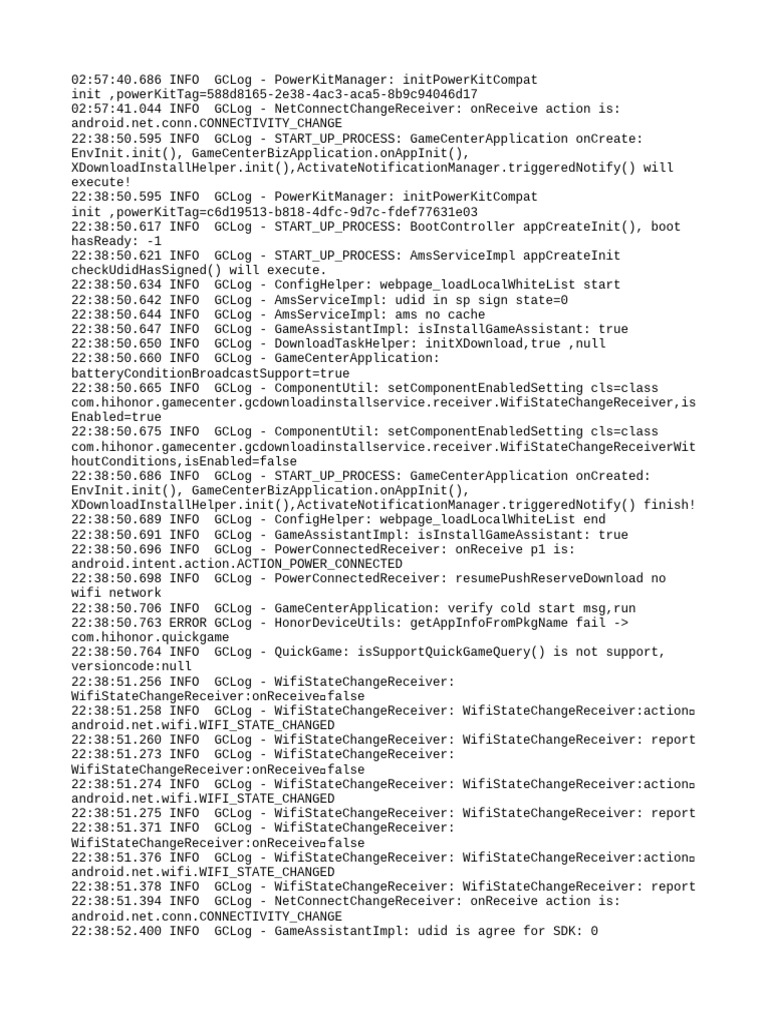 02:57:40.686 INFO  GCLog - PowerKitManager: initPowerKitCompat init ,powerKitTag=588d8165-2e38-4ac3-aca5-8b9c94046d17
02:57:41.044 INFO  GCLog - NetConnectChangeReceiver: onReceive action is: android.net.conn.CONNECTIVITY_CHANGE
22:38:50.595 INFO  GCLog - START_UP_PROCESS: GameCenterApplication onCreate: EnvInit.init(), GameCenterBizApplication.onAppInit(), XDownloadInstallHelper.init(),ActivateNotificationManager.triggeredNotify() will execute!
22:38:50.595 INFO  GCLog - PowerKitManager: initPowerKitCompat init ,powerKitTag=c6d19513-b818-4dfc-9d7c-fdef77631e03
22:38:50.617 INFO  GCLog - START_UP_PROCESS: BootController appCreateInit(), boot hasReady: -1
22:38:50.621 INFO  GCLog - START_UP_PROCESS: AmsServiceImpl appCreateInit checkUdidHasSigned() will execute.
22:38:50.634 INFO  GCLog - ConfigHelper: webpage_loadLocalWhiteList start
22:38:50.642 INFO  GCLog - AmsServiceImpl: udid in sp sign state=0
22:38:50.644 INFO  GCLog - AmsServiceImpl: ams no cache
22:38:50.647 INFO  GCLog - GameAssistantImpl: isInstallGameAssistant: true
22:38:50.650 INFO  GCLog - DownloadTaskHelper: initXDownload,true ,null
22:38:50.660 INFO  GCLog - GameCenterApplication: batteryConditionBroadcastSupport=true
22:38:50.665 INFO  GCLog - ComponentUtil: setComponentEnabledSetting cls=class com.hihonor.gamecenter.gcdownloadinstallservice.receiver.WifiStateChangeReceiver,isEnabled=true
22:38:50.675 INFO  GCLog - ComponentUtil: setComponentEnabledSetting cls=class com.hihonor.gamecenter.gcdownloadinstallservice.receiver.WifiStateChangeReceiverWithoutConditions,isEnabled=false
22:38:50.686 INFO  GCLog - START_UP_PROCESS: GameCenterApplication onCreated: EnvInit.init(), GameCenterBizApplication.onAppInit(), XDownloadInstallHelper.init(),ActivateNotificationManager.triggeredNotify() finish!
22:38:50.689 INFO  GCLog - ConfigHelper: webpage_loadLocalWhiteList end
22:38:50.691 INFO  GCLog - GameAssistantImpl: isInstallGameAssistant: true
22:38:50.696 INFO  GCLog - PowerConnectedReceiver: onReceive p1 is: android.intent.action.ACTION_POWER_CONNECTED
22:38:50.698 INFO  GCLog - PowerConnectedReceiver: resumePushReserveDownload no wifi network
22:38:50.706 INFO  GCLog - GameCenterApplication: verify cold start msg,run
22:38:50.763 ERROR GCLog - HonorDeviceUtils: getAppInfoFromPkgName fail -> com.hihonor.quickgame
22:38:50.764 INFO  GCLog - QuickGame: isSupportQuickGameQuery() is not support, versioncode:null
22:38:51.256 INFO  GCLog - WifiStateChangeReceiver: WifiStateChangeReceiver:onReceive□false
22:38:51.258 INFO  GCLog - WifiStateChangeReceiver: WifiStateChangeReceiver:action□ android.net.wifi.WIFI_STATE_CHANGED
22:38:51.260 INFO  GCLog - WifiStateChangeReceiver: WifiStateChangeReceiver: report
22:38:51.273 INFO  GCLog - WifiStateChangeReceiver: WifiStateChangeReceiver:onReceive□false
22:38:51.274 INFO  GCLog - WifiStateChangeReceiver: WifiStateChangeReceiver:action□ android.net.wifi.WIFI_STATE_CHANGED
22:38:51.275 INFO  GCLog - WifiStateChangeReceiver: WifiStateChangeReceiver: report
22:38:51.371 INFO  GCLog - WifiStateChangeReceiver: WifiStateChangeReceiver:onReceive□false
22:38:51.376 INFO  GCLog - WifiStateChangeReceiver: WifiStateChangeReceiver:action□ android.net.wifi.WIFI_STATE_CHANGED
22:38:51.378 INFO  GCLog - WifiStateChangeReceiver: WifiStateChangeReceiver: report
22:38:51.394 INFO  GCLog - NetConnectChangeReceiver: onReceive action is: android.net.conn.CONNECTIVITY_CHANGE
22:38:52.400 INFO  GCLog - GameAssistantImpl: udid is agree for SDK: 0